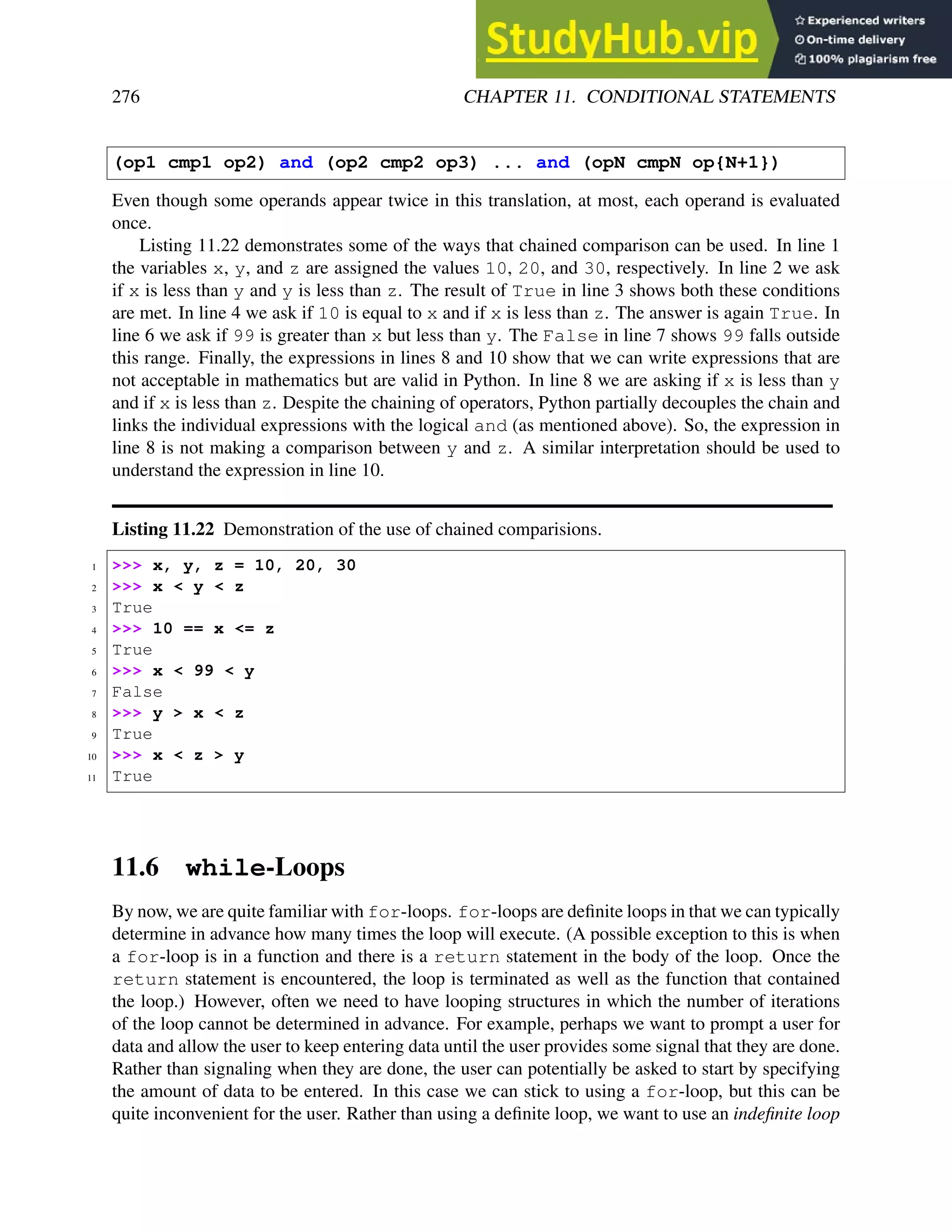 StudyHub.vip
Experienced writers
On-time delivery
100% plagiarism free

276 CHAPTER 11. CONDITIONAL STATEMENTS

(op1 cmp1 op2) and (op2 cmp2 op3) ... and (opN cmpN op{N+1})

Even though some operands appear twice in this translation, at most, each operand is evaluated once.

Listing 11.22 demonstrates some of the ways that chained comparison can be used. In line 1 the variables x, y, and z are assigned the values 10, 20, and 30, respectively. In line 2 we ask if x is less than y and y is less than z. The result of True in line 3 shows both these conditions are met. In line 4 we ask if 10 is equal to x and if x is less than z. The answer is again True. In line 6 we ask if 99 is greater than x but less than y. The False in line 7 shows 99 falls outside this range. Finally, the expressions in lines 8 and 10 show that we can write expressions that are not acceptable in mathematics but are valid in Python. In line 8 we are asking if x is less than y and if x is less than z. Despite the chaining of operators, Python partially decouples the chain and links the individual expressions with the logical and (as mentioned above). So, the expression in line 8 is not making a comparison between y and z. A similar interpretation should be used to understand the expression in line 10.

Listing 11.22 Demonstration of the use of chained comparisions.

1 >>> x, y, z = 10, 20, 30
2 >>> x < y < z
3 True
4 >>> 10 == x <= z
5 True
6 >>> x < 99 < y
7 False
8 >>> y > x < z
9 True
10 >>> x < z > y
11 True

11.6 while-Loops

By now, we are quite familiar with for-loops. for-loops are definite loops in that we can typically determine in advance how many times the loop will execute. (A possible exception to this is when a for-loop is in a function and there is a return statement in the body of the loop. Once the return statement is encountered, the loop is terminated as well as the function that contained the loop.) However, often we need to have looping structures in which the number of iterations of the loop cannot be determined in advance. For example, perhaps we want to prompt a user for data and allow the user to keep entering data until the user provides some signal that they are done. Rather than signaling when they are done, the user can potentially be asked to start by specifying the amount of data to be entered. In this case we can stick to using a for-loop, but this can be quite inconvenient for the user. Rather than using a definite loop, we want to use an indefinite loop